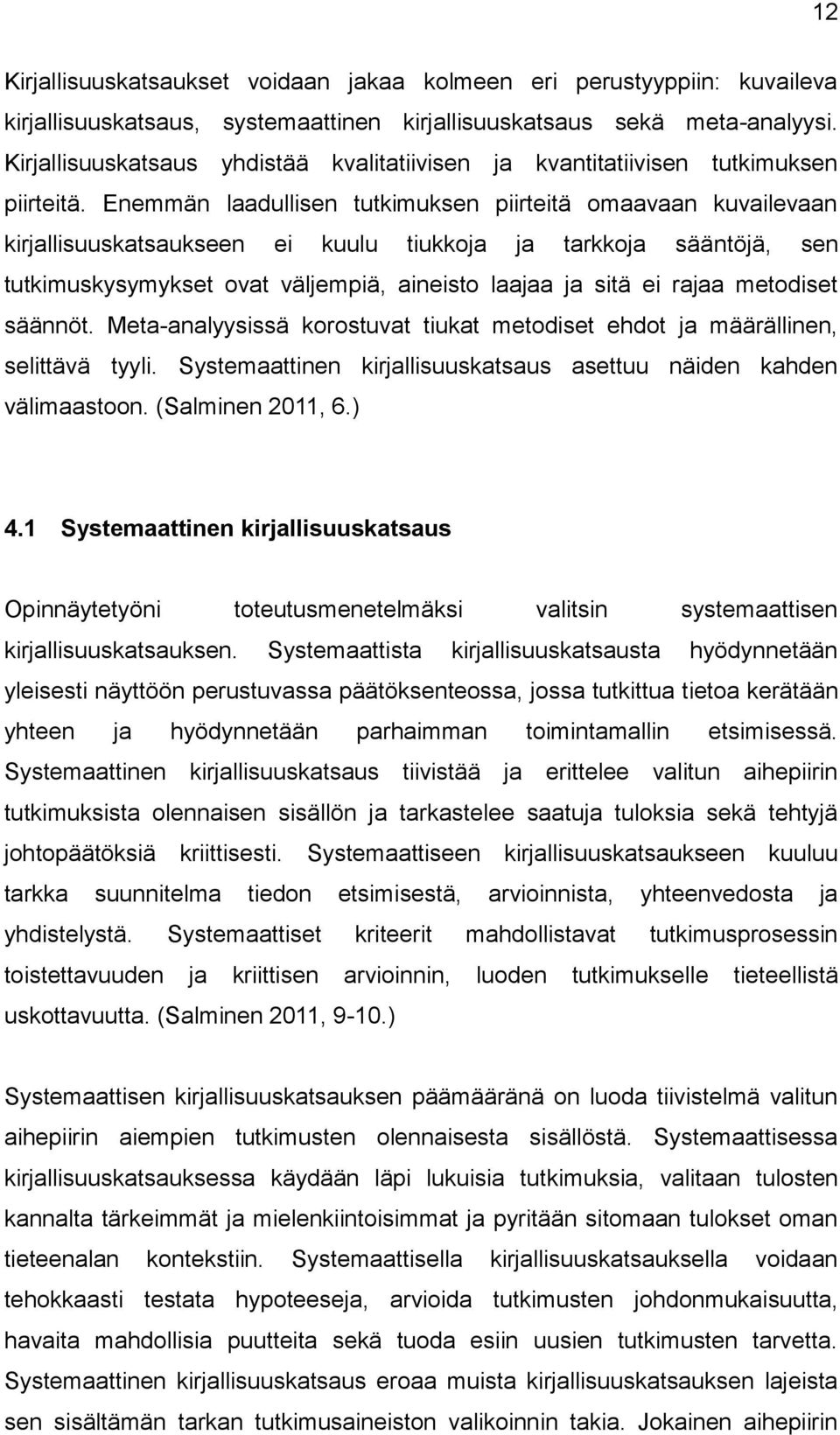 12

Kirjallisuuskatsaukset voidaan jakaa kolmeen eri perustyyppiin: kuvaileva kirjallisuuskatsaus, systemaattinen kirjallisuuskatsaus sekä meta-analyysi. Kirjallisuuskatsaus yhdistää kvalitatiivisen ja kvantitatiivisen tutkimuksen piirteitä. Enemmän laadullisen tutkimuksen piirteitä omaavaan kuvailevaan kirjallisuuskatsaukseen ei kuulu tiukkoja ja tarkkoja sääntöjä, sen tutkimuskysymykset ovat väljempiä, aineisto laajaa ja sitä ei rajaa metodiset säännöt. Meta-analyysissä korostuvat tiukat metodiset ehdot ja määrällinen, selittävä tyyli. Systemaattinen kirjallisuuskatsaus asettuu näiden kahden välimaastoon. (Salminen 2011, 6.)

4.1 Systemaattinen kirjallisuuskatsaus

Opinnäytetyöni toteutusmenetelmäksi valitsin systemaattisen kirjallisuuskatsauksen. Systemaattista kirjallisuuskatsausta hyödynnetään yleisesti näyttöön perustuvassa päätöksenteossa, jossa tutkittua tietoa kerätään yhteen ja hyödynnetään parhaimman toimintamallin etsimisessä. Systemaattinen kirjallisuuskatsaus tiivistää ja erittelee valitun aihepiirin tutkimuksista olennaisen sisällön ja tarkastelee saatuja tuloksia sekä tehtyjä johtopäätöksiä kriittisesti. Systemaattiseen kirjallisuuskatsaukseen kuuluu tarkka suunnitelma tiedon etsimisestä, arvioinnista, yhteenvedosta ja yhdistelystä. Systemaattiset kriteerit mahdollistavat tutkimusprosessin toistettavuuden ja kriittisen arvioinnin, luoden tutkimukselle tieteellistä uskottavuutta. (Salminen 2011, 9-10.)

Systemaattisen kirjallisuuskatsauksen päämääränä on luoda tiivistelmä valitun aihepiirin aiempien tutkimusten olennaisesta sisällöstä. Systemaattisessa kirjallisuuskatsauksessa käydään läpi lukuisia tutkimuksia, valitaan tulosten kannalta tärkeimmät ja mielenkiintoisimmat ja pyritään sitomaan tulokset oman tieteenalan kontekstiin. Systemaattisella kirjallisuuskatsauksella voidaan tehokkaasti testata hypoteeseja, arvioida tutkimusten johdonmukaisuutta, havaita mahdollisia puutteita sekä tuoda esiin uusien tutkimusten tarvetta. Systemaattinen kirjallisuuskatsaus eroaa muista kirjallisuuskatsauksen lajeista sen sisältämän tarkan tutkimusaineiston valikoinnin takia. Jokainen aihepiirin